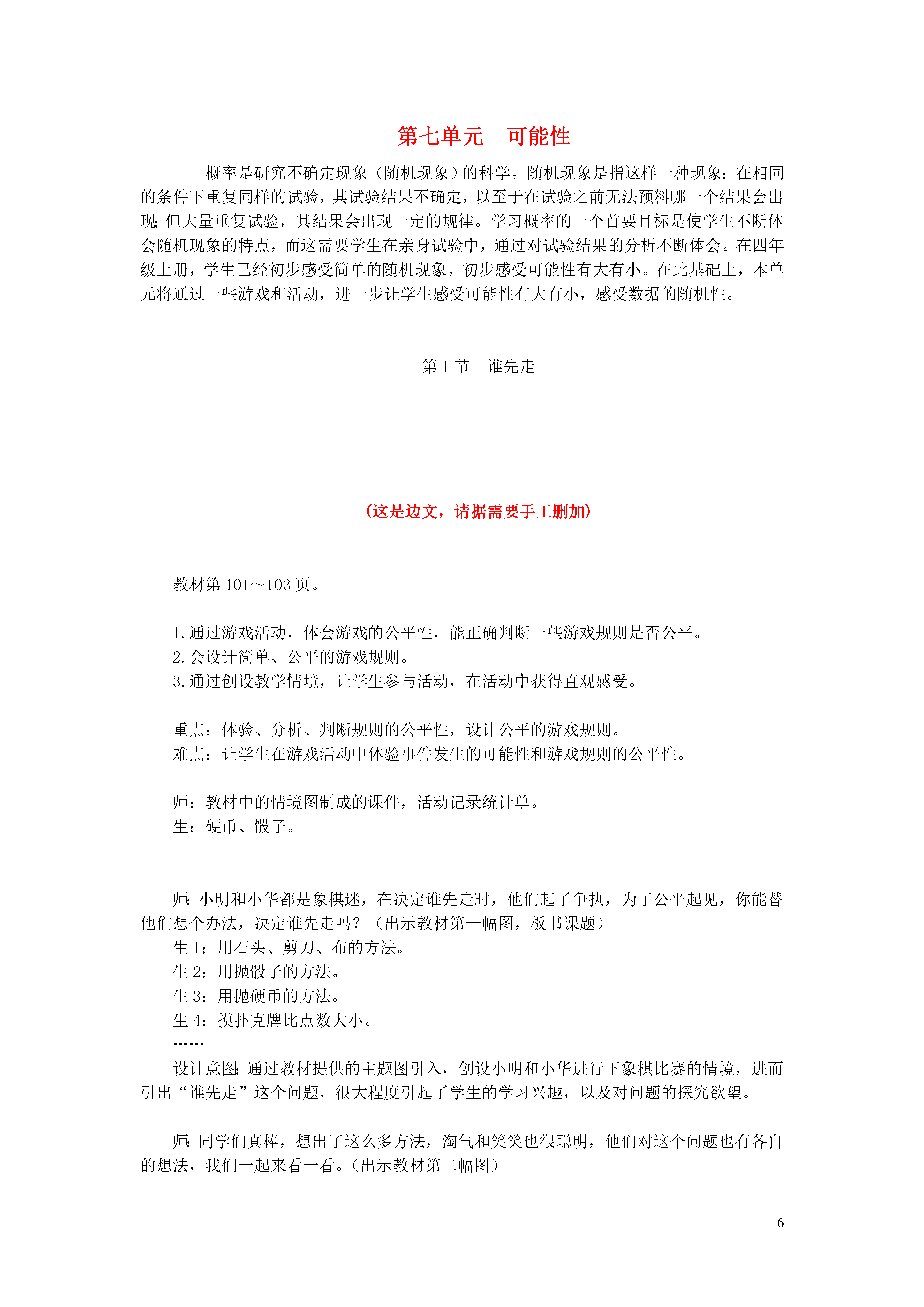 第七单元 可能性

概率是研究不确定现象（随机现象）的科学。随机现象是指这样一种现象：在相同的条件下重复同样的试验，其试验结果不确定，以至于在试验之前无法预料哪一个结果会出现;但大量重复试验，其结果会出现一定的规律。学习概率的一个首要目标是使学生不断体会随机现象的特点，而这需要学生在亲身试验中，通过对试验结果的分析不断体会。在四年级上册，学生已经初步感受简单的随机现象，初步感受可能性有大有小。在此基础上，本单元将通过一些游戏和活动，进一步让学生感受可能性有大有小，感受数据的随机性。

第 1 节 谁先走

(这是边文，请据需要手工删加)

教材第 101～103 页。

1. 通过游戏活动，体会游戏的公平性，能正确判断一些游戏规则是否公平。
2. 会设计简单、公平的游戏规则。
3. 通过创设教学情境，让学生参与活动，在活动中获得直观感受。

重点：体验、分析、判断规则的公平性，设计公平的游戏规则。
难点：让学生在游戏活动中体验事件发生的可能性和游戏规则的公平性。

师：教材中的情境图制成的课件，活动记录统计单。
生：硬币、骰子。

师:小明和小华都是象棋迷，在决定谁先走时，他们起了争执，为了公平起见，你能替他们想个办法，决定谁先走吗？（出示教材第一幅图，板书课题）
生 1：用石头、剪刀、布的方法。
生 2：用抛骰子的方法。
生 3：用抛硬币的方法。
生 4：摸扑克牌比点数大小。
……
设计意图:通过教材提供的主题图引入，创设小明和小华进行下象棋比赛的情境，进而引出“谁先走”这个问题，很大程度引起了学生的学习兴趣，以及对问题的探究欲望。

师:同学们真棒，想出了这么多方法，淘气和笑笑也很聪明，他们对这个问题也有各自的想法，我们一起来看一看。（出示教材第二幅图）

6